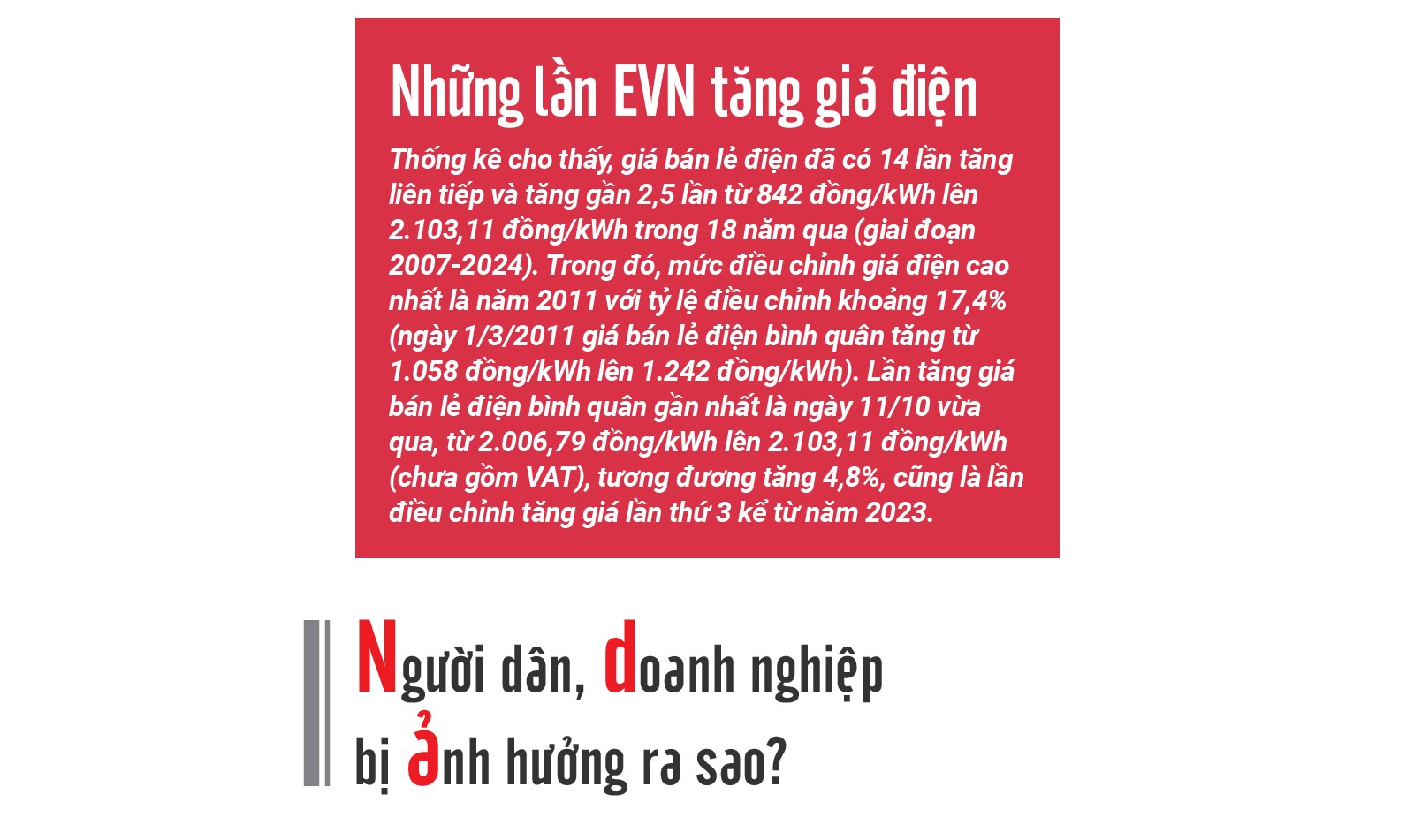 Những lần EVN tăng giá điện

Thống kê cho thấy, giá bán lẻ điện đã có 14 lần tăng liên tiếp và tăng gần 2,5 lần từ 842 đồng/kWh lên 2.103,11 đồng/kWh trong 18 năm qua (giai đoạn 2007-2024). Trong đó, mức điều chỉnh giá điện cao nhất là năm 2011 với tỷ lệ điều chỉnh khoảng 17,4% (ngày 1/3/2011 giá bán lẻ điện bình quân tăng từ 1.058 đồng/kWh lên 1.242 đồng/kWh). Lần tăng giá bán lẻ điện bình quân gần nhất là ngày 11/10 vừa qua, từ 2.006,79 đồng/kWh lên 2.103,11 đồng/kWh (chưa gồm VAT), tương đương tăng 4,8%, cũng là lần điều chỉnh tăng giá lần thứ 3 kể từ năm 2023.

Người dân, doanh nghiệp bị ảnh hưởng ra sao?